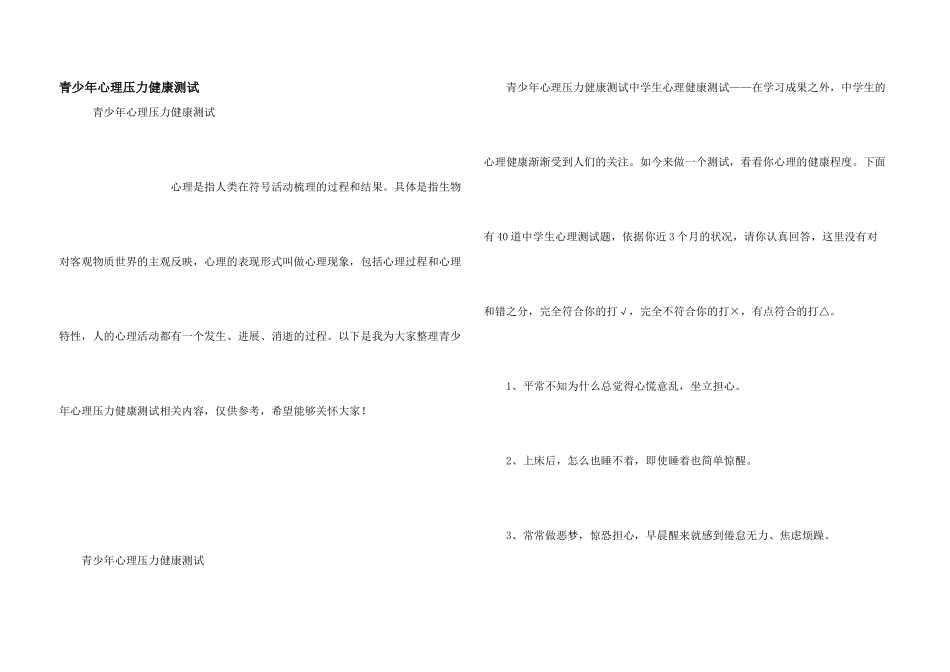 青少年心理压力健康测试

青少年心理压力健康测试

心理是指人类在符号活动梳理的过程和结果。具体是指生物对客观物质世界的主观反映，心理的表现形式叫做心理现象，包括心理过程和心理特性，人的心理活动都有一个发生、进展、消逝的过程。以下是我为大家整理青少年心理压力健康测试相关内容，仅供参考，希望能够关怀大家！

青少年心理压力健康测试

青少年心理压力健康测试中学生心理健康测试——在学习成果之外，中学生的心理健康渐渐受到人们的关注。如今来做一个测试，看看你心理的健康程度。下面有40道中学生心理测试题，依据你近3个月的状况，请你认真回答，这里没有对和错之分，完全符合你的打√，完全不符合你的打×，有点符合的打△。

1、平常不知为什么总觉得心慌意乱，坐立担心。

2、上床后，怎么也睡不着，即使睡着也简单惊醒。

3、常常做恶梦，惊恐担心，早晨醒来就感到倦怠无力、焦虑烦躁。